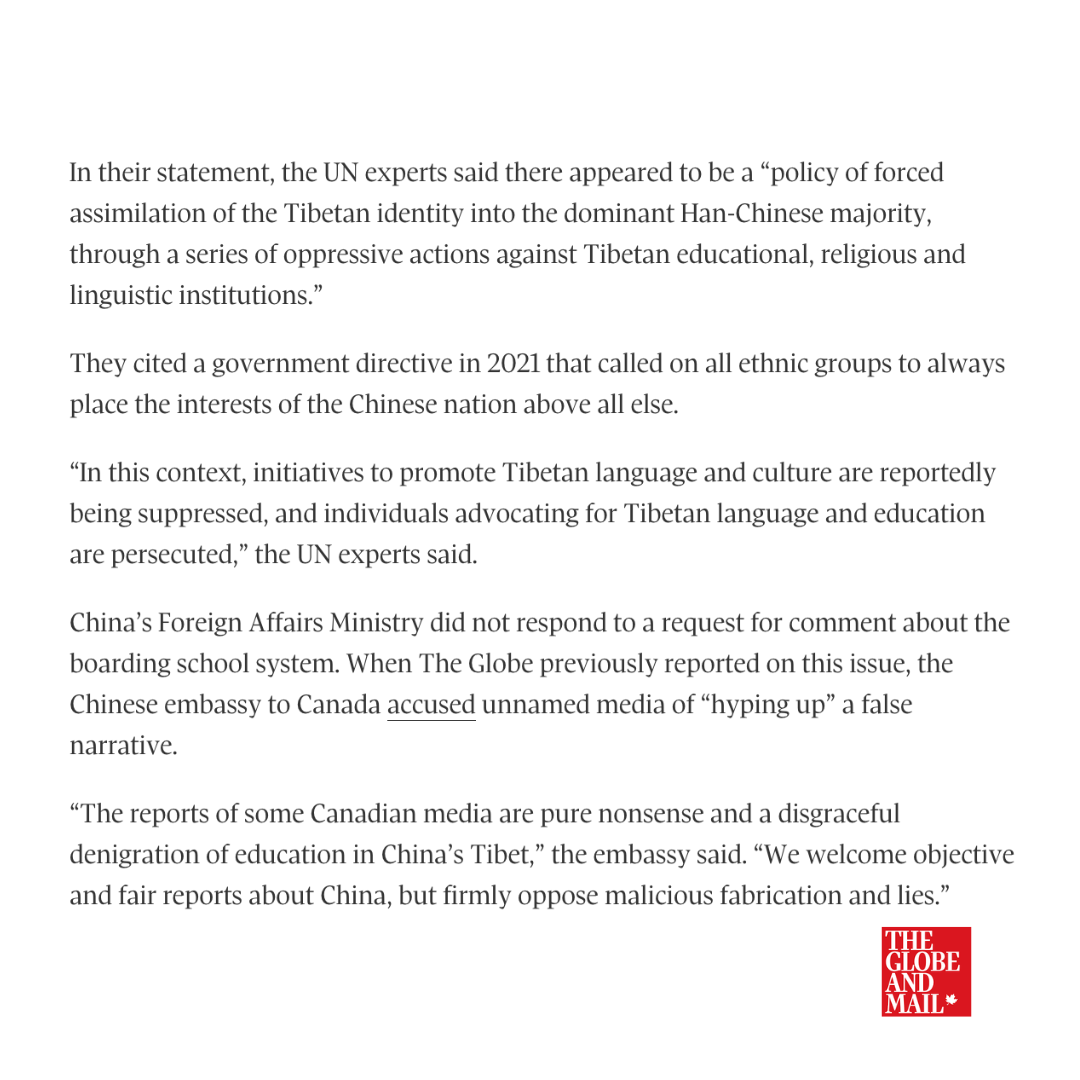 In their statement, the UN experts said there appeared to be a “policy of forced assimilation of the Tibetan identity into the dominant Han-Chinese majority, through a series of oppressive actions against Tibetan educational, religious and linguistic institutions.”

They cited a government directive in 2021 that called on all ethnic groups to always place the interests of the Chinese nation above all else.

“In this context, initiatives to promote Tibetan language and culture are reportedly being suppressed, and individuals advocating for Tibetan language and education are persecuted,” the UN experts said.

China’s Foreign Affairs Ministry did not respond to a request for comment about the boarding school system. When The Globe previously reported on this issue, the Chinese embassy to Canada accused unnamed media of “hyping up” a false narrative.

“The reports of some Canadian media are pure nonsense and a disgraceful denigration of education in China’s Tibet,” the embassy said. “We welcome objective and fair reports about China, but firmly oppose malicious fabrication and lies.”

THE GLOBE AND MAIL